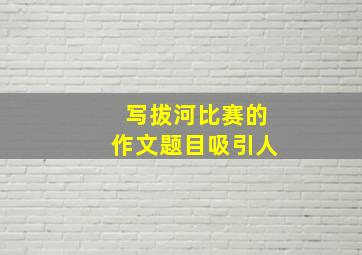 写拔河比赛的
作文题目吸引人